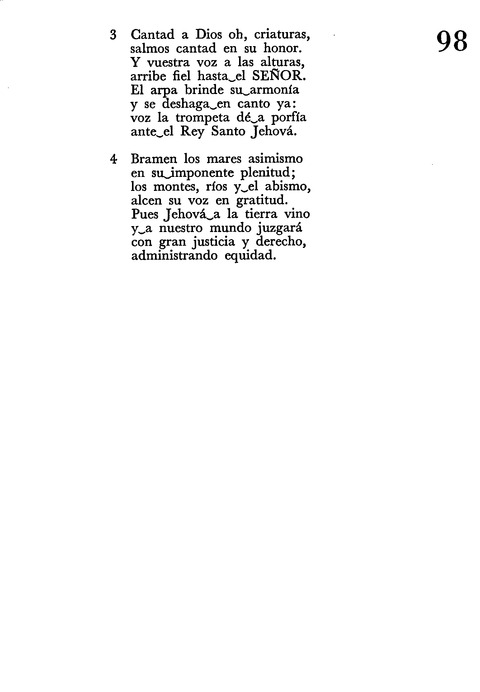 98

3 Cantad a Dios oh, criaturas,
salmos cantad en su honor.
Y vuestra voz a las alturas,
arribe fiel hasta‿el SEÑOR.
El arpa brinde su‿armonía
y se deshaga‿en canto ya:
voz la trompeta dé‿a porfía
ante‿el Rey Santo Jehová.

4 Bramen los mares asimismo
en su‿imponente plenitud;
los montes, ríos y‿el abismo,
alcen su voz en gratitud.
Pues Jehová‿a la tierra vino
y‿a nuestro mundo juzgará
con gran justicia y derecho,
administrando equidad.